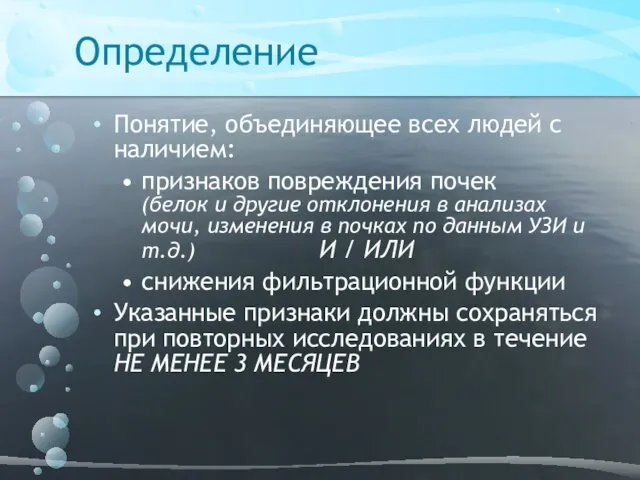 Определение

• Понятие, объединяющее всех людей с наличием:
  • признаков повреждения почек (белок и другие отклонения в анализах мочи, изменения в почках по данным УЗИ и т.д.) И / ИЛИ
  • снижения фильтрационной функции
• Указанные признаки должны сохраняться при повторных исследованиях в течение НЕ МЕНЕЕ 3 МЕСЯЦЕВ